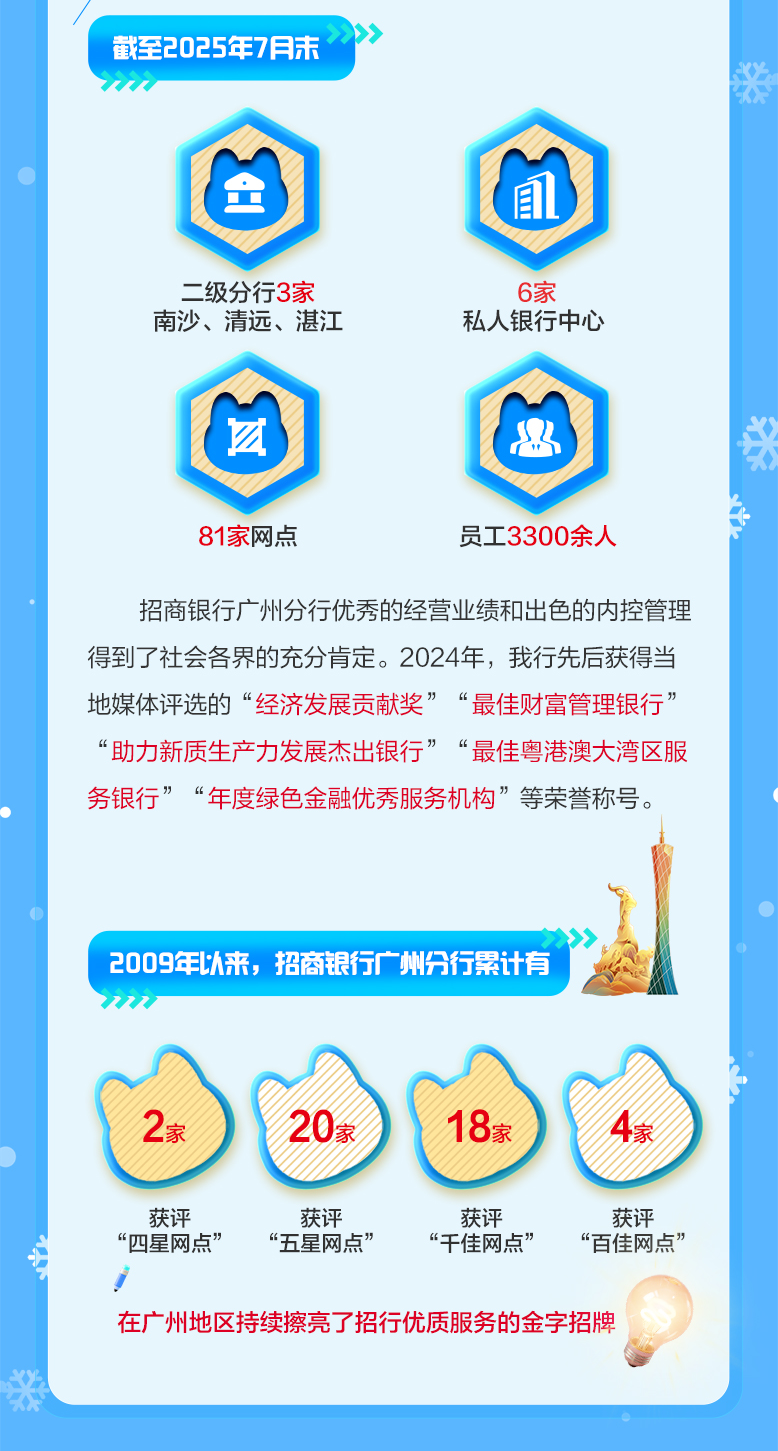 截至2025年7月末

二级分行3家
南沙、清远、湛江

6家
私人银行中心

81家网点

员工3300余人

招商银行广州分行优秀的经营业绩和出色的内控管理得到了社会各界的充分肯定。2024年，我行先后获得当地媒体评选的“经济发展贡献奖”“最佳财富管理银行”“助力新质生产力发展杰出银行”“最佳粤港澳大湾区服务银行”“年度绿色金融优秀服务机构”等荣誉称号。

2009年以来，招商银行广州分行累计有

2家
获评
“四星网点”

20家
获评
“五星网点”

18家
获评
“千佳网点”

4家
获评
“百佳网点”

在广州地区持续擦亮了招行优质服务的金字招牌